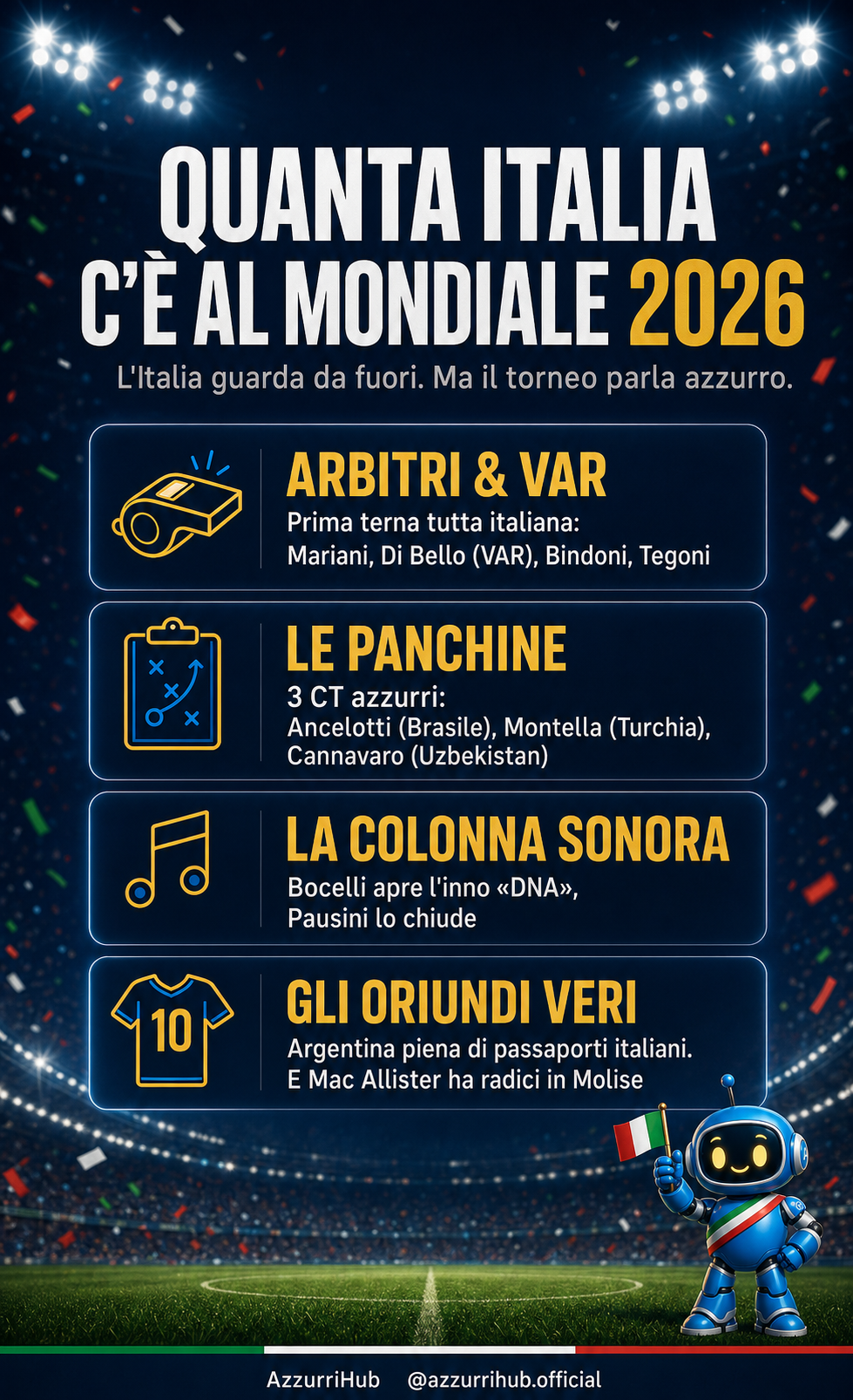 QUANTA ITALIA C'È AL MONDIALE 2026

L'Italia guarda da fuori. Ma il torneo parla azzurro.

ARBITRI & VAR
Prima terna tutta italiana:
Mariani, Di Bello (VAR), Bindoni, Tegoni

LE PANCHINE
3 CT azzurri:
Ancelotti (Brasile), Montella (Turchia), Cannavaro (Uzbekistan)

LA COLONNA SONORA
Bocelli apre l'inno «DNA», Pausini lo chiude

10

GLI ORIUNDI VERI
Argentina piena di passaporti italiani. E Mac Allister ha radici in Molise

AzzurriHub @azzurrihub.official